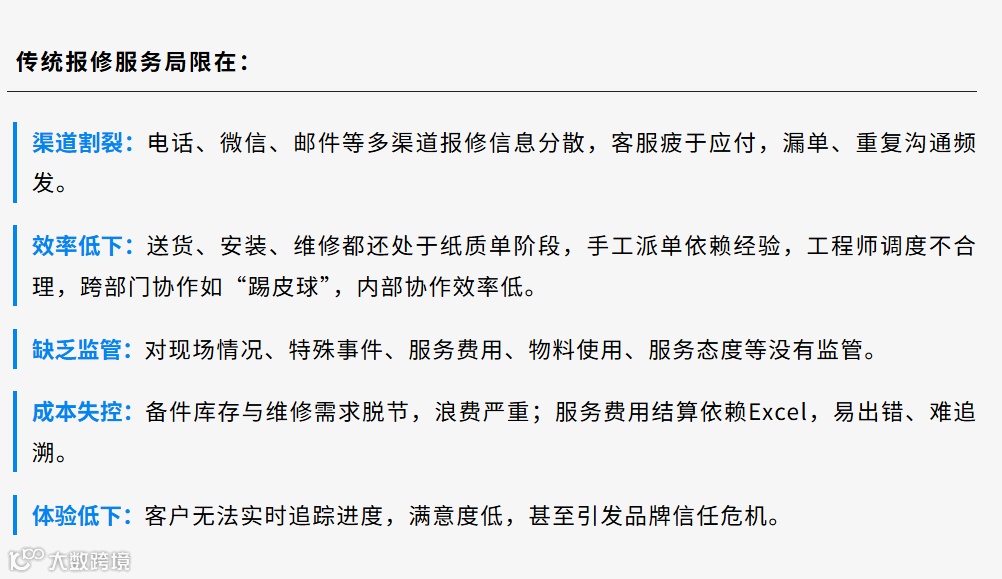 传统报修服务局限在：

渠道割裂：电话、微信、邮件等多渠道报修信息分散，客服疲于应付，漏单、重复沟通频发。

效率低下：送货、安装、维修都还处于纸质单阶段，手工派单依赖经验，工程师调度不合理，跨部门协作如“踢皮球”，内部协作效率低。

缺乏监管：对现场情况、特殊事件、服务费用、物料使用、服务态度等没有监管。

成本失控：备件库存与维修需求脱节，浪费严重；服务费用结算依赖Excel，易出错、难追溯。

体验低下：客户无法实时追踪进度，满意度低，甚至引发品牌信任危机。

大数跨境